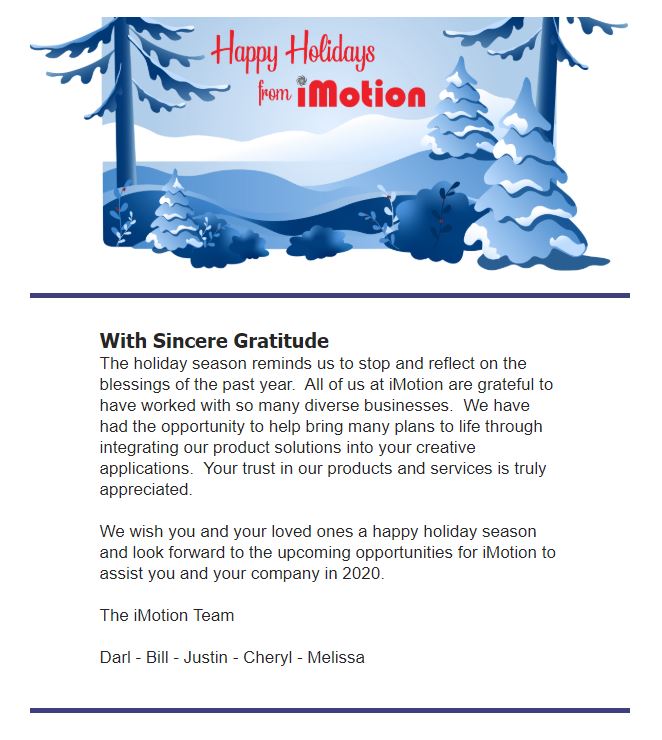 Happy Holidays
from iMotion

With Sincere Gratitude
The holiday season reminds us to stop and reflect on the blessings of the past year. All of us at iMotion are grateful to have worked with so many diverse businesses. We have had the opportunity to help bring many plans to life through integrating our product solutions into your creative applications. Your trust in our products and services is truly appreciated.

We wish you and your loved ones a happy holiday season and look forward to the upcoming opportunities for iMotion to assist you and your company in 2020.

The iMotion Team

Darl - Bill - Justin - Cheryl - Melissa